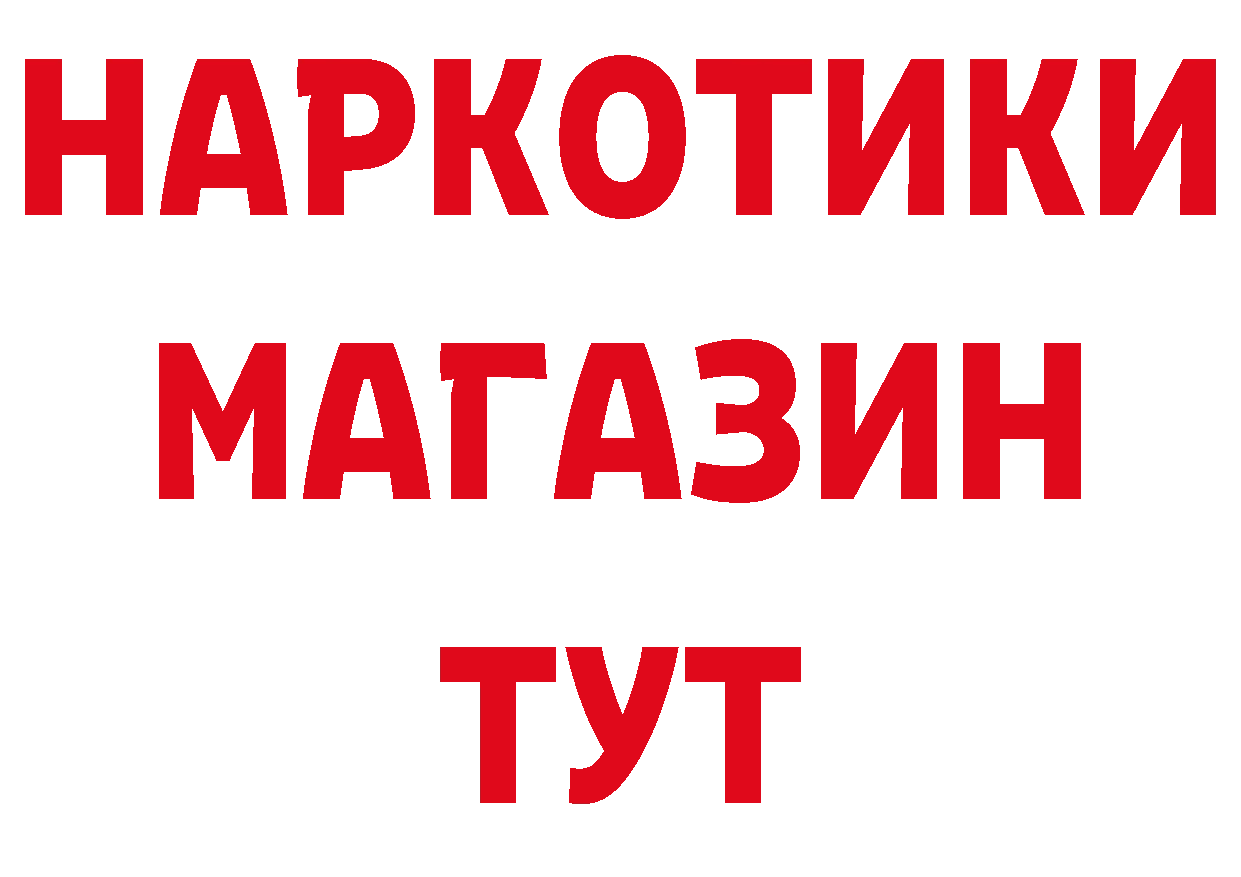 НАРКОТИКИ
МАГАЗИН
ТУТ